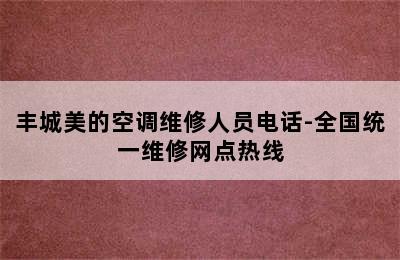 丰城美的空调维修人员电话-全国统一维修网点热线